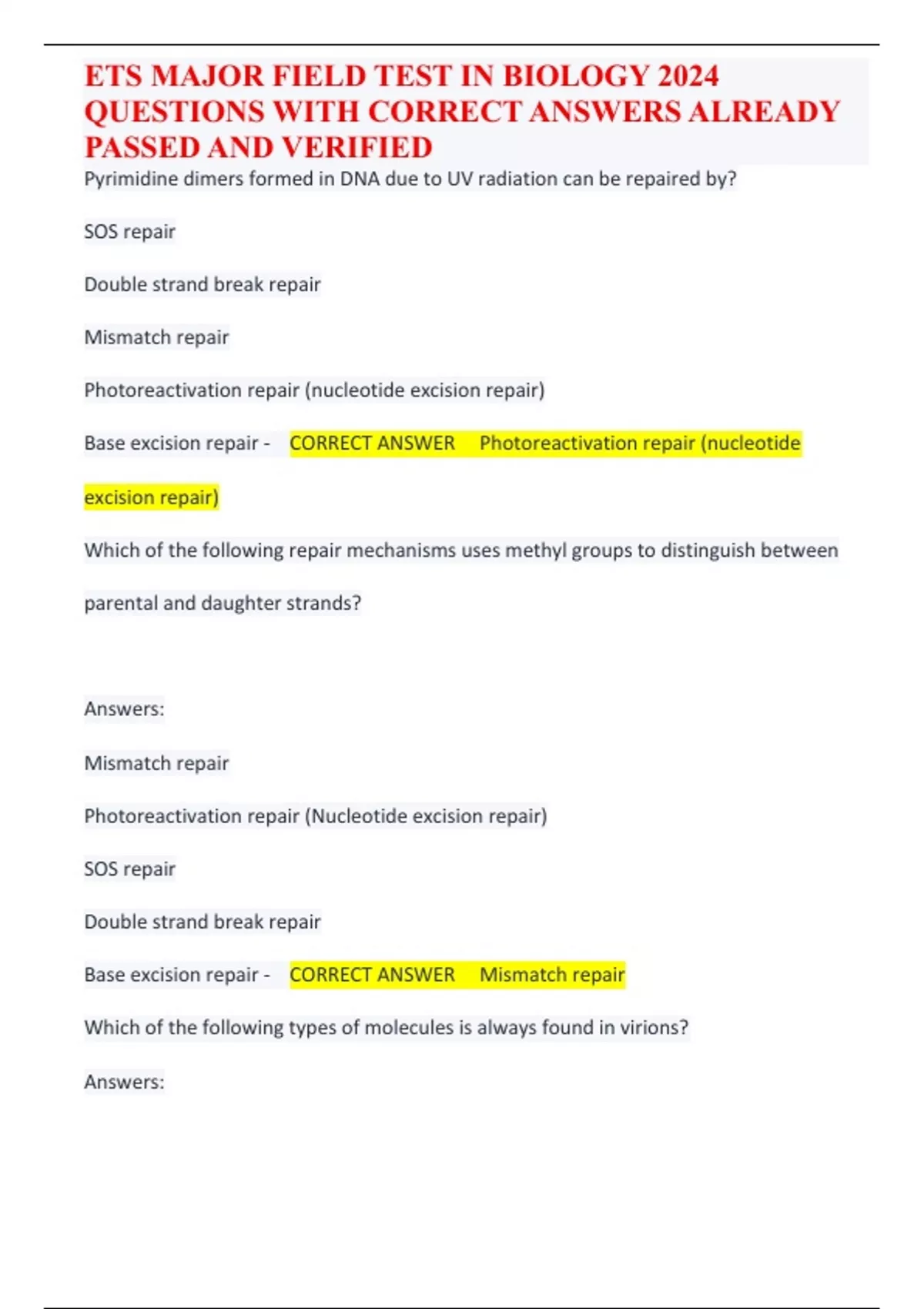 ETS MAJOR FIELD TEST IN BIOLOGY 2024 QUESTIONS WITH CORRECT ANSWERS ALREADY PASSED AND VERIFIED

Pyrimidine dimers formed in DNA due to UV radiation can be repaired by?

SOS repair

Double strand break repair

Mismatch repair

Photoreactivation repair (nucleotide excision repair)

Base excision repair - CORRECT ANSWER Photoreactivation repair (nucleotide excision repair)

Which of the following repair mechanisms uses methyl groups to distinguish between parental and daughter strands?

Answers:

Mismatch repair

Photoreactivation repair (Nucleotide excision repair)

SOS repair

Double strand break repair

Base excision repair - CORRECT ANSWER Mismatch repair

Which of the following types of molecules is always found in virions?

Answers: